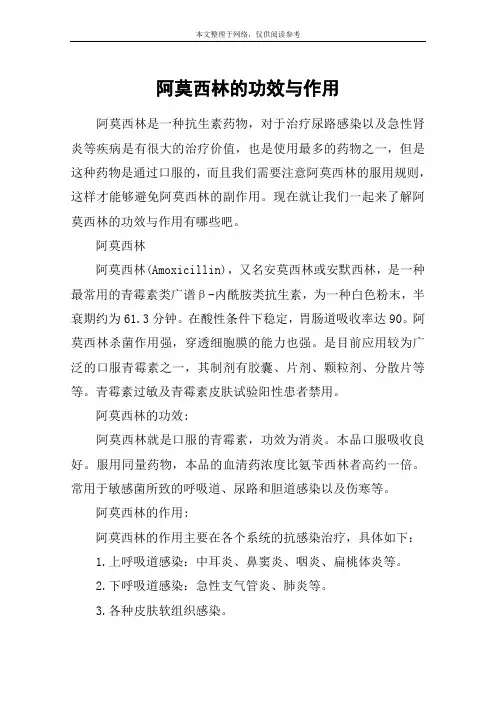 本文整理于网络，仅供阅读参考

阿莫西林的功效与作用

阿莫西林是一种抗生素药物，对于治疗尿路感染以及急性肾炎等疾病是有很大的治疗价值，也是使用最多的药物之一，但是这种药物是通过口服的，而且我们需要注意阿莫西林的服用规则，这样才能够避免阿莫西林的副作用。现在就让我们一起来了解阿莫西林的功效与作用有哪些吧。

阿莫西林

阿莫西林(Amoxicillin)，又名安莫西林或安默西林，是一种最常用的青霉素类广谱β-内酰胺类抗生素，为一种白色粉末，半衰期约为61.3分钟。在酸性条件下稳定，胃肠道吸收率达90。阿莫西林杀菌作用强，穿透细胞膜的能力也强。是目前应用较为广泛的口服青霉素之一，其制剂有胶囊、片剂、颗粒剂、分散片等等。青霉素过敏及青霉素皮肤试验阳性患者禁用。

阿莫西林的功效：

阿莫西林就是口服的青霉素，功效为消炎。本品口服吸收良好。服用同量药物，本品的血清药浓度比氨苄西林者高约一倍。常用于敏感菌所致的呼吸道、尿路和胆道感染以及伤寒等。

阿莫西林的作用：

阿莫西林的作用主要在各个系统的抗感染治疗，具体如下：

1.上呼吸道感染：中耳炎、鼻窦炎、咽炎、扁桃体炎等。

2.下呼吸道感染：急性支气管炎、肺炎等。

3.各种皮肤软组织感染。